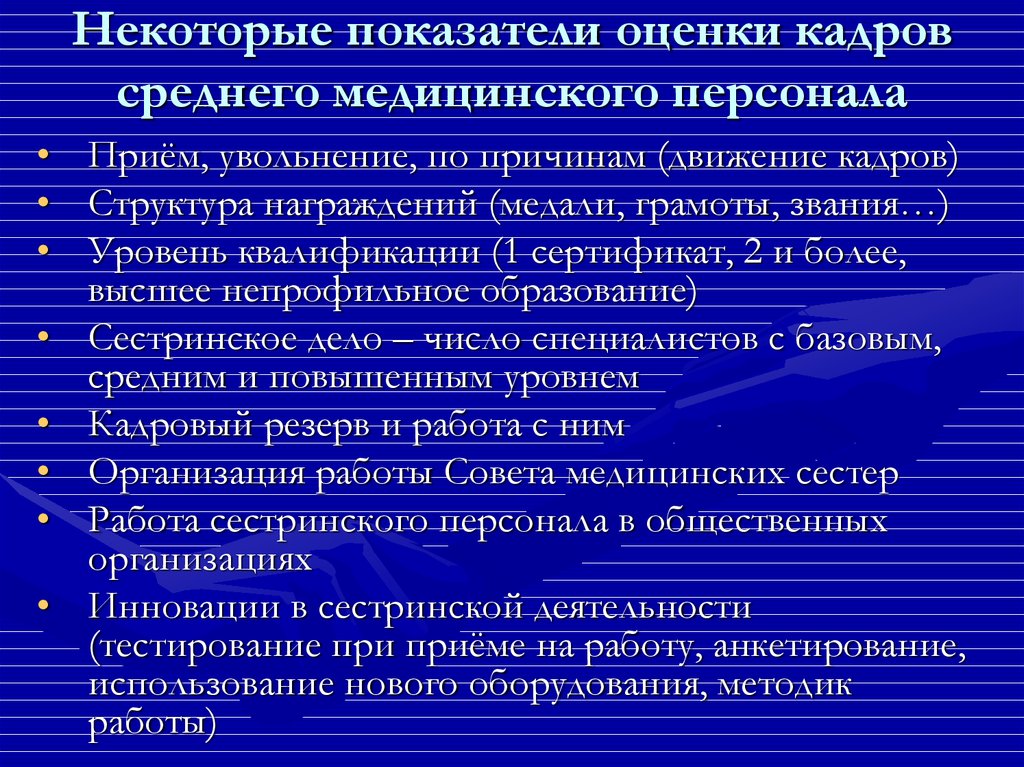 Некоторые показатели оценки кадров среднего медицинского персонала

• Приём, увольнение, по причинам (движение кадров)
• Структура награждений (медали, грамоты, звания…)
• Уровень квалификации (1 сертификат, 2 и более, высшее непрофильное образование)
• Сестринское дело – число специалистов с базовым, средним и повышенным уровнем
• Кадровый резерв и работа с ним
• Организация работы Совета медицинских сестер
• Работа сестринского персонала в общественных организациях
• Инновации в сестринской деятельности (тестирование при приёме на работу, анкетирование, использование нового оборудования, методик работы)